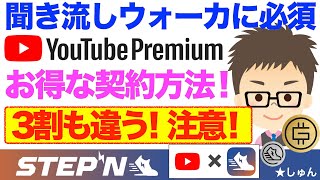 聞き流しウォーカに必須

YouTube Premium

お得な契約方法！

3割も違う！注意！

STEP'N

×

★しゅん